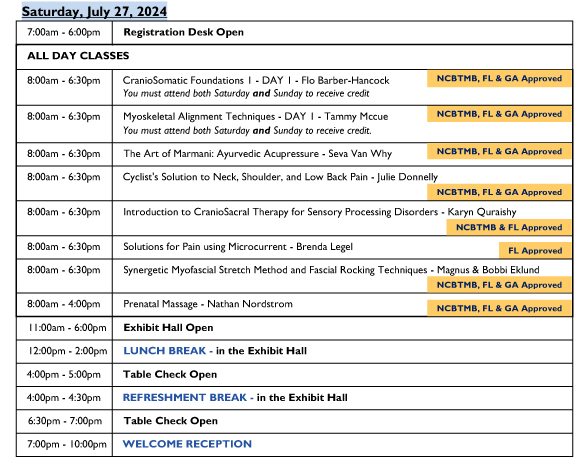 Saturday, July 27, 2024

| | |
|---|---|
| 7:00am - 6:00pm | Registration Desk Open |
| ALL DAY CLASSES | |
| 8:00am - 6:30pm | CranioSomatic Foundations 1 - DAY 1 - Flo Barber-Hancock NCBTMB, FL & GA Approved You must attend both Saturday and Sunday to receive credit |
| 8:00am - 6:30pm | Myoskeletal Alignment Techniques - DAY 1 - Tammy Mccue NCBTMB, FL & GA Approved You must attend both Saturday and Sunday to receive credit. |
| 8:00am - 6:30pm | The Art of Marmani: Ayurvedic Acupressure - Seva Van Why NCBTMB, FL & GA Approved |
| 8:00am - 6:30pm | Cyclist's Solution to Neck, Shoulder, and Low Back Pain - Julie Donnelly NCBTMB, FL & GA Approved |
| 8:00am - 6:30pm | Introduction to CranioSacral Therapy for Sensory Processing Disorders - Karyn Quraishy NCBTMB & FL Approved |
| 8:00am - 6:30pm | Solutions for Pain using Microcurrent - Brenda Legel FL Approved |
| 8:00am - 6:30pm | Synergetic Myofascial Stretch Method and Fascial Rocking Techniques - Magnus & Bobbi Eklund NCBTMB, FL & GA Approved |
| 8:00am - 4:00pm | Prenatal Massage - Nathan Nordstrom NCBTMB, FL & GA Approved |
| 11:00am - 6:00pm | Exhibit Hall Open |
| 12:00pm - 2:00pm | LUNCH BREAK - in the Exhibit Hall |
| 4:00pm - 5:00pm | Table Check Open |
| 4:00pm - 4:30pm | REFRESHMENT BREAK - in the Exhibit Hall |
| 6:30pm - 7:00pm | Table Check Open |
| 7:00pm - 10:00pm | WELCOME RECEPTION |